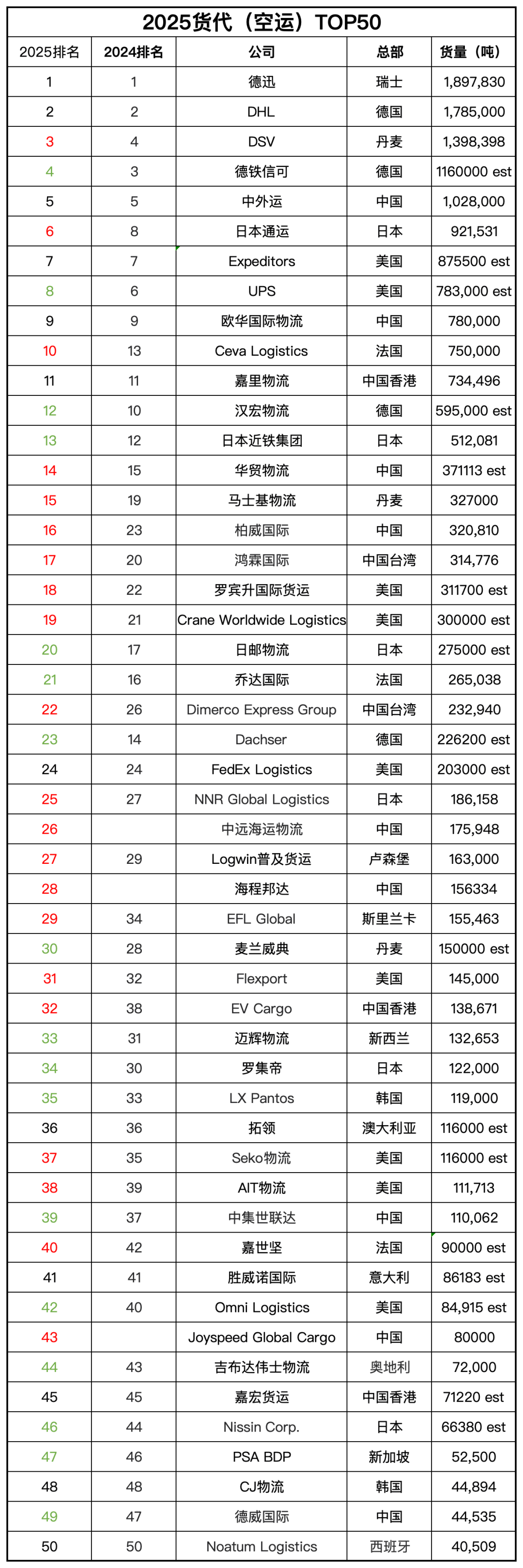 2025货代（空运）TOP50

| 2025排名 | 2024排名 | 公司 | 总部 | 货量（吨） |
|---|---|---|---|---|
| 1 | 1 | 德迅 | 瑞士 | 1,897,830 |
| 2 | 2 | DHL | 德国 | 1,785,000 |
| 3 | 4 | DSV | 丹麦 | 1,398,398 |
| 4 | 3 | 德铁信可 | 德国 | 1160000 est |
| 5 | 5 | 中外运 | 中国 | 1,028,000 |
| 6 | 8 | 日本通运 | 日本 | 921,531 |
| 7 | 7 | Expeditors | 美国 | 875500 est |
| 8 | 6 | UPS | 美国 | 783,000 est |
| 9 | 9 | 欧华国际物流 | 中国 | 780,000 |
| 10 | 13 | Ceva Logistics | 法国 | 750,000 |
| 11 | 11 | 嘉里物流 | 中国香港 | 734,496 |
| 12 | 10 | 汉宏物流 | 德国 | 595,000 est |
| 13 | 12 | 日本近铁集团 | 日本 | 512,081 |
| 14 | 15 | 华贸物流 | 中国 | 371113 est |
| 15 | 19 | 马士基物流 | 丹麦 | 327000 |
| 16 | 23 | 柏威国际 | 中国 | 320,810 |
| 17 | 20 | 鸿霖国际 | 中国台湾 | 314,776 |
| 18 | 22 | 罗宾升国际货运 | 美国 | 311700 est |
| 19 | 21 | Crane Worldwide Logistics | 美国 | 300000 est |
| 20 | 17 | 日邮物流 | 日本 | 275000 est |
| 21 | 16 | 乔达国际 | 法国 | 265,038 |
| 22 | 26 | Dimerco Express Group | 中国台湾 | 232,940 |
| 23 | 14 | Dachser | 德国 | 226200 est |
| 24 | 24 | FedEx Logistics | 美国 | 203000 est |
| 25 | 27 | NNR Global Logistics | 日本 | 186,158 |
| 26 |  | 中远海运物流 | 中国 | 175,948 |
| 27 | 29 | Logwin普及货运 | 卢森堡 | 163,000 |
| 28 |  | 海程邦达 | 中国 | 156334 |
| 29 | 34 | EFL Global | 斯里兰卡 | 155,463 |
| 30 | 28 | 麦兰威典 | 丹麦 | 150000 est |
| 31 | 32 | Flexport | 美国 | 145,000 |
| 32 | 38 | EV Cargo | 中国香港 | 138,671 |
| 33 | 31 | 迈辉物流 | 新西兰 | 132,653 |
| 34 | 30 | 罗集帝 | 日本 | 122,000 |
| 35 | 33 | LX Pantos | 韩国 | 119,000 |
| 36 | 36 | 拓领 | 澳大利亚 | 116000 est |
| 37 | 35 | Seko物流 | 美国 | 116000 est |
| 38 | 39 | AIT物流 | 美国 | 111,713 |
| 39 | 37 | 中集世联达 | 中国 | 110,062 |
| 40 | 42 | 嘉世坚 | 法国 | 90000 est |
| 41 | 41 | 胜威诺国际 | 意大利 | 86183 est |
| 42 | 40 | Omni Logistics | 美国 | 84,915 est |
| 43 |  | Joyspeed Global Cargo | 中国 | 80000 |
| 44 | 43 | 吉布达伟士物流 | 奥地利 | 72,000 |
| 45 | 45 | 嘉宏货运 | 中国香港 | 71220 est |
| 46 | 44 | Nissin Corp. | 日本 | 66380 est |
| 47 | 46 | PSA BDP | 新加坡 | 52,500 |
| 48 | 48 | CJ物流 | 韩国 | 44,894 |
| 49 | 47 | 德威国际 | 中国 | 44,535 |
| 50 | 50 | Noatum Logistics | 西班牙 | 40,509 |